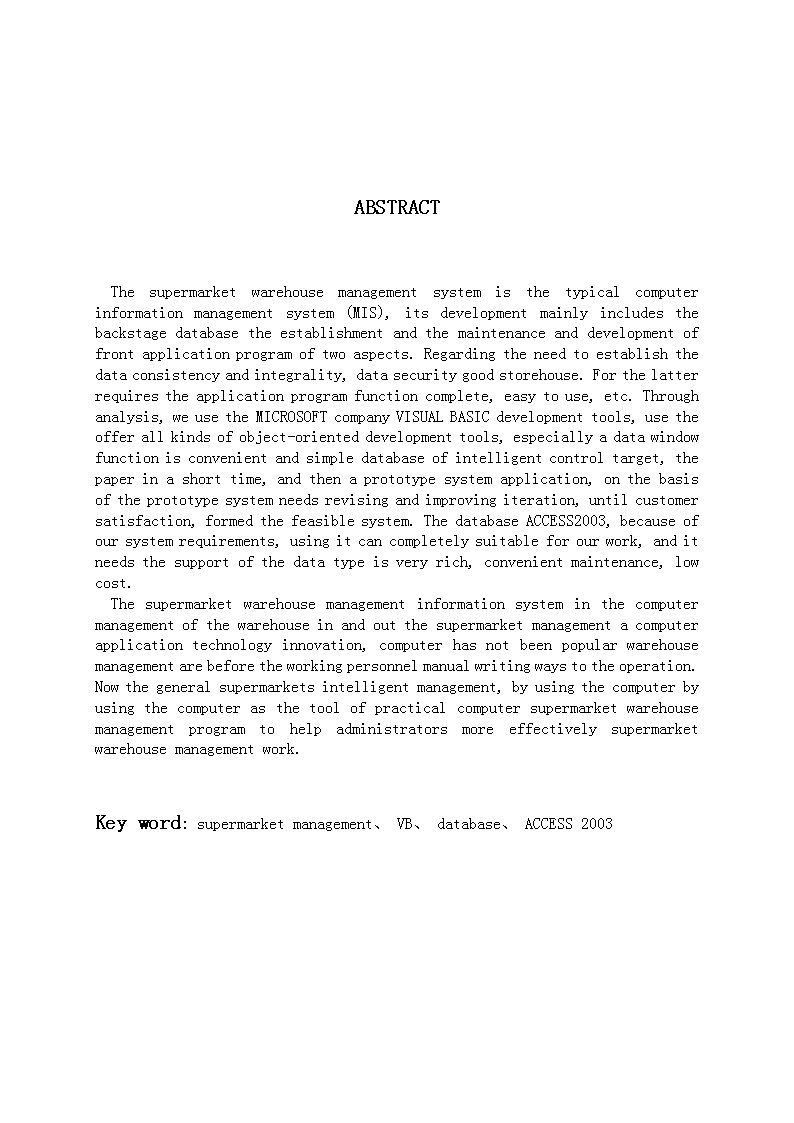 ABSTRACT

The supermarket warehouse management system is the typical computer information management system (MIS), its development mainly includes the backstage database the establishment and the maintenance and development of front application program of two aspects. Regarding the need to establish the data consistency and integrality, data security good storehouse. For the latter requires the application program function complete, easy to use, etc. Through analysis, we use the MICROSOFT company VISUAL BASIC development tools, use the offer all kinds of object-oriented development tools, especially a data window function is convenient and simple database of intelligent control target, the paper in a short time, and then a prototype system application, on the basis of the prototype system needs revising and improving iteration, until customer satisfaction, formed the feasible system. The database ACCESS2003, because of our system requirements, using it can completely suitable for our work, and it needs the support of the data type is very rich, convenient maintenance, low cost.

The supermarket warehouse management information system in the computer management of the warehouse in and out the supermarket management a computer application technology innovation, computer has not been popular warehouse management are before the working personnel manual writing ways to the operation. Now the general supermarkets intelligent management, by using the computer by using the computer as the tool of practical computer supermarket warehouse management program to help administrators more effectively supermarket warehouse management work.

Key word: supermarket management、 VB、 database、 ACCESS 2003